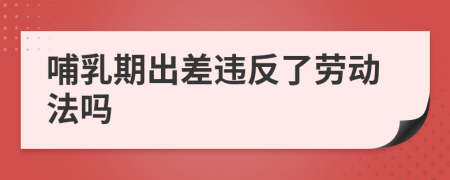 哺乳期出差违反了劳动法吗